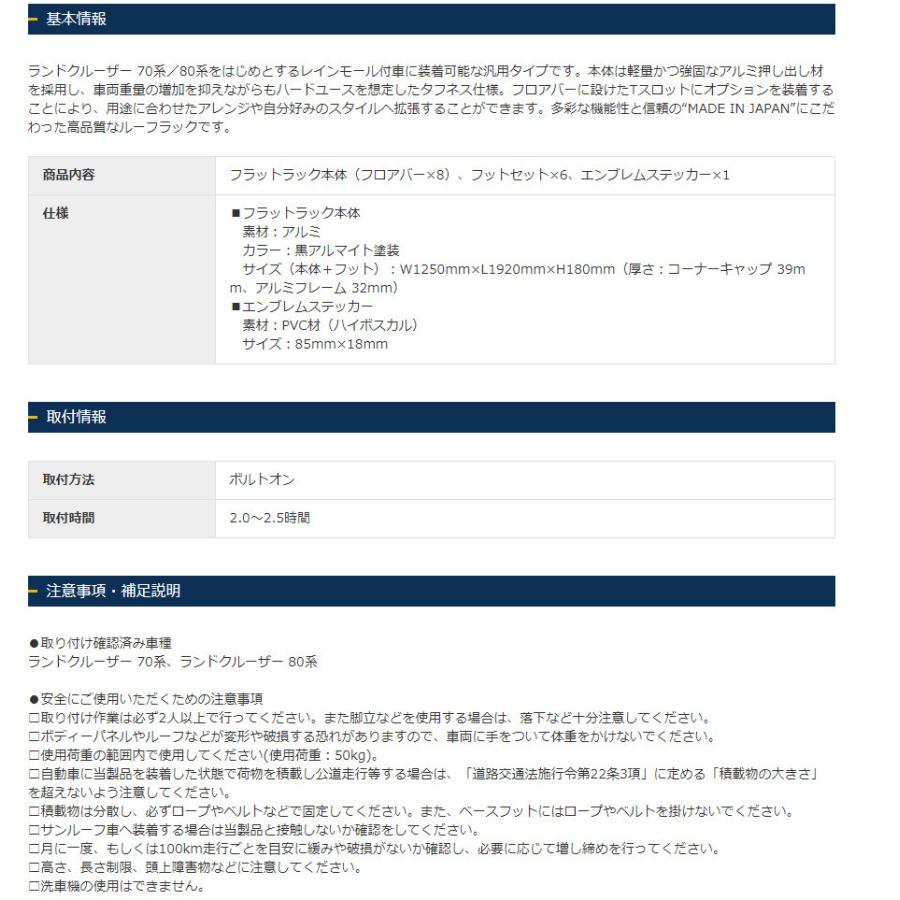 基本情報

ランドクルーザー 70系／80系をはじめとするレインモール付車に装着可能な汎用タイプです。本体は軽量かつ強固なアルミ押し出し材を採用し、車両重量の増加を抑えながらもハードユースを想定したタフネス仕様。フロアバーに設けたTスロットにオプションを装着することにより、用途に合わせたアレンジや自分好みのスタイルへ拡張することができます。多彩な機能性と信頼の“MADE IN JAPAN”にこだわった高品質なルーフラックです。

| 商品内容 | フラットラック本体（フロアバー×8）、フットセット×6、エンブレムステッカー×1 |
|---|---|
| 仕様 | ■フラットラック本体 素材：アルミ カラー：黒アルマイト塗装 サイズ（本体＋フット）：W1250mm×L1920mm×H180mm（厚さ：コーナーキャップ 39mm、アルミフレーム 32mm） ■エンブレムステッカー 素材：PVC材（ハイボスカル） サイズ：85mm×18mm |

取付情報

| 取付方法 | ボルトオン |
|---|---|
| 取付時間 | 2.0～2.5時間 |

注意事項・補足説明

●取り付け確認済み車種
ランドクルーザー 70系、ランドクルーザー 80系

●安全にご使用いただくための注意事項
□取り付け作業は必ず2人以上で行ってください。また脚立などを使用する場合は、落下など十分注意してください。
□ボディーパネルやルーフなどが変形や破損する恐れがありますので、車両に手をついて体重をかけないでください。
□使用荷重の範囲内で使用してください(使用荷重：50kg)。
□自動車に当製品を装着した状態で荷物を積載し公道走行等する場合は、「道路交通法施行令第22条3項」に定める「積載物の大きさ」を超えないよう注意してください。
□積載物は分散し、必ずロープやベルトなどで固定してください。また、ベースフットにはロープやベルトを掛けないでください。
□サンルーフ車へ装着する場合は当製品と接触しないか確認をしてください。
□月に一度、もしくは100km走行ごとを目安に緩みや破損がないか確認し、必要に応じて増し締めを行ってください。
□高さ、長さ制限、頭上障害物などに注意してください。
□洗車機の使用はできません。